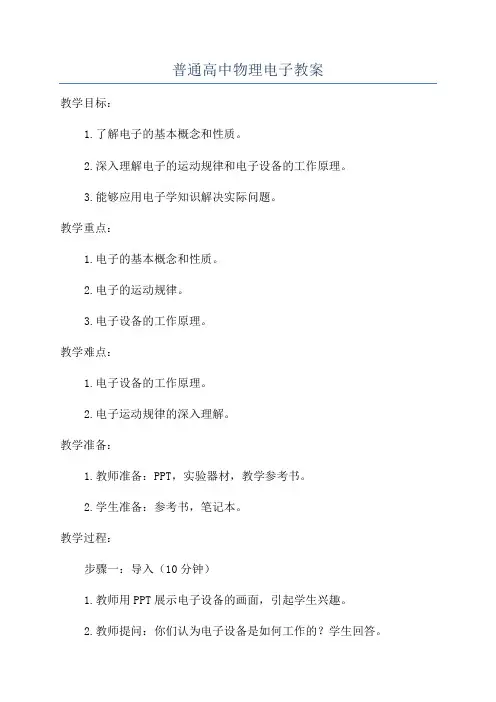 普通高中物理电子教案

教学目标：

1.了解电子的基本概念和性质。

2.深入理解电子的运动规律和电子设备的工作原理。

3.能够应用电子学知识解决实际问题。

教学重点：

1.电子的基本概念和性质。

2.电子的运动规律。

3.电子设备的工作原理。

教学难点：

1.电子设备的工作原理。

2.电子运动规律的深入理解。

教学准备：

1.教师准备：PPT，实验器材，教学参考书。

2.学生准备：参考书，笔记本。

教学过程：

步骤一：导入（10分钟）

1.教师用PPT展示电子设备的画面，引起学生兴趣。

2.教师提问：你们认为电子设备是如何工作的？学生回答。